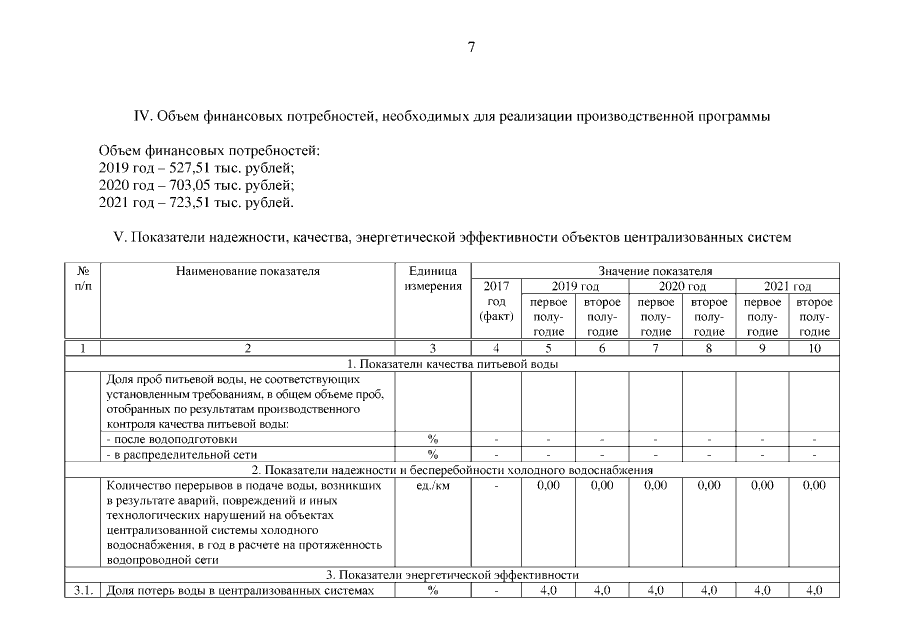 7

IV. Объем финансовых потребностей, необходимых для реализации производственной программы

Объем финансовых потребностей:
2019 год – 527,51 тыс. рублей;
2020 год – 703,05 тыс. рублей;
2021 год – 723,51 тыс. рублей.

V. Показатели надежности, качества, энергетической эффективности объектов централизованных систем

| № п/п | Наименование показателя | Единица измерения | Значение показателя | | | | | | |
|---|---|---|---|---|---|---|---|---|---|
| | | | 2017 год (факт) | 2019 год | | 2020 год | | 2021 год | |
| | | | | первое полугодие | второе полугодие | первое полугодие | второе полугодие | первое полугодие | второе полугодие |
| 1 | 2 | 3 | 4 | 5 | 6 | 7 | 8 | 9 | 10 |
| 1. Показатели качества питьевой воды | | | | | | | | | |
| | Доля проб питьевой воды, не соответствующих установленным требованиям, в общем объеме проб, отобранных по результатам производственного контроля качества питьевой воды: | | | | | | | | |
| | - после водоподготовки | % | - | - | - | - | - | - | - |
| | - в распределительной сети | % | - | - | - | - | - | - | - |
| 2. Показатели надежности и бесперебойности холодного водоснабжения | | | | | | | | | |
| | Количество перерывов в подаче воды, возникших в результате аварий, повреждений и иных технологических нарушений на объектах централизованной системы холодного водоснабжения, в год в расчете на протяженность водопроводной сети | ед./км | - | 0,00 | 0,00 | 0,00 | 0,00 | 0,00 | 0,00 |
| 3. Показатели энергетической эффективности | | | | | | | | | |
| 3.1. | Доля потерь воды в централизованных системах | % | - | 4,0 | 4,0 | 4,0 | 4,0 | 4,0 | 4,0 |